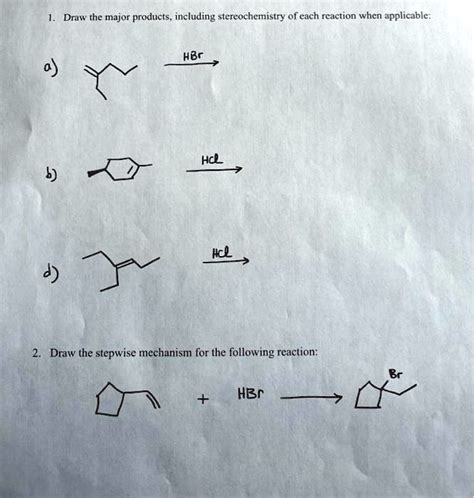 1. Draw the major products, including stereochemistry of each reaction when applicable:

a)

HBr

b)

HCl

d)

HCl

2. Draw the stepwise mechanism for the following reaction:

+ HBr

Br